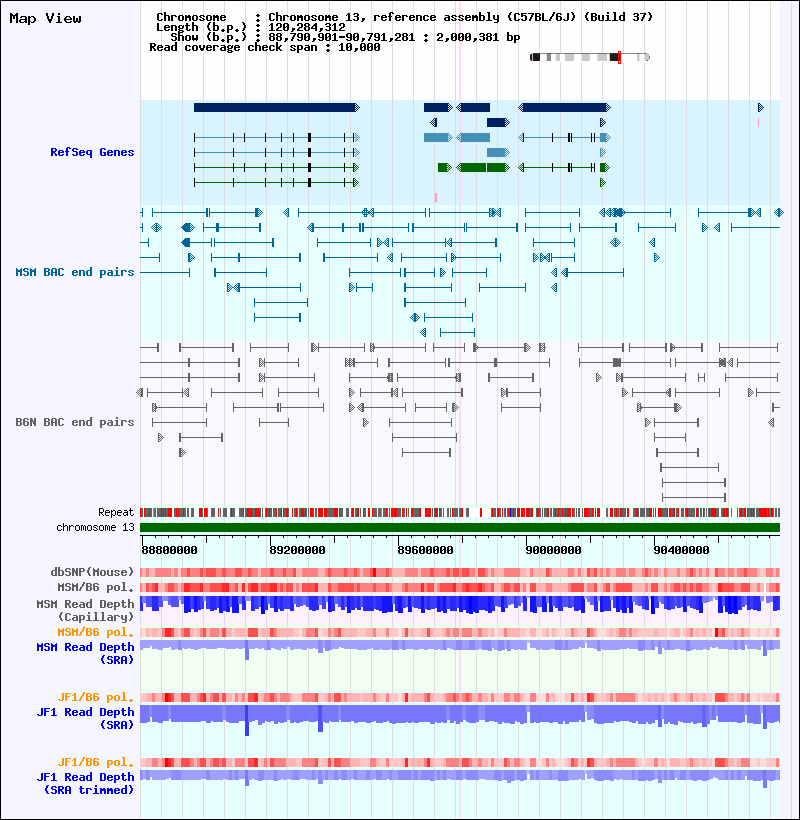 Map View

Chromosome : Chromosome 13, reference assembly (C57BL/6J) (Build 37)
Length (b.p.) : 120,284,312
Show (b.p.) : 88,790,901-90,791,281 : 2,000,381 bp
Read coverage check span : 10,000

RefSeq Genes

MSM BAC end pairs

B6N BAC end pairs

Repeat
chromosome 13

88800000 89200000 89600000 90000000 90400000

dbSNP(Mouse)
MSM/B6 pol.
MSM Read Depth (Capillary)
MSM/B6 pol.
MSM Read Depth (SRA)

JF1/B6 pol.
JF1 Read Depth (SRA)

JF1/B6 pol.
JF1 Read Depth (SRA trimmed)